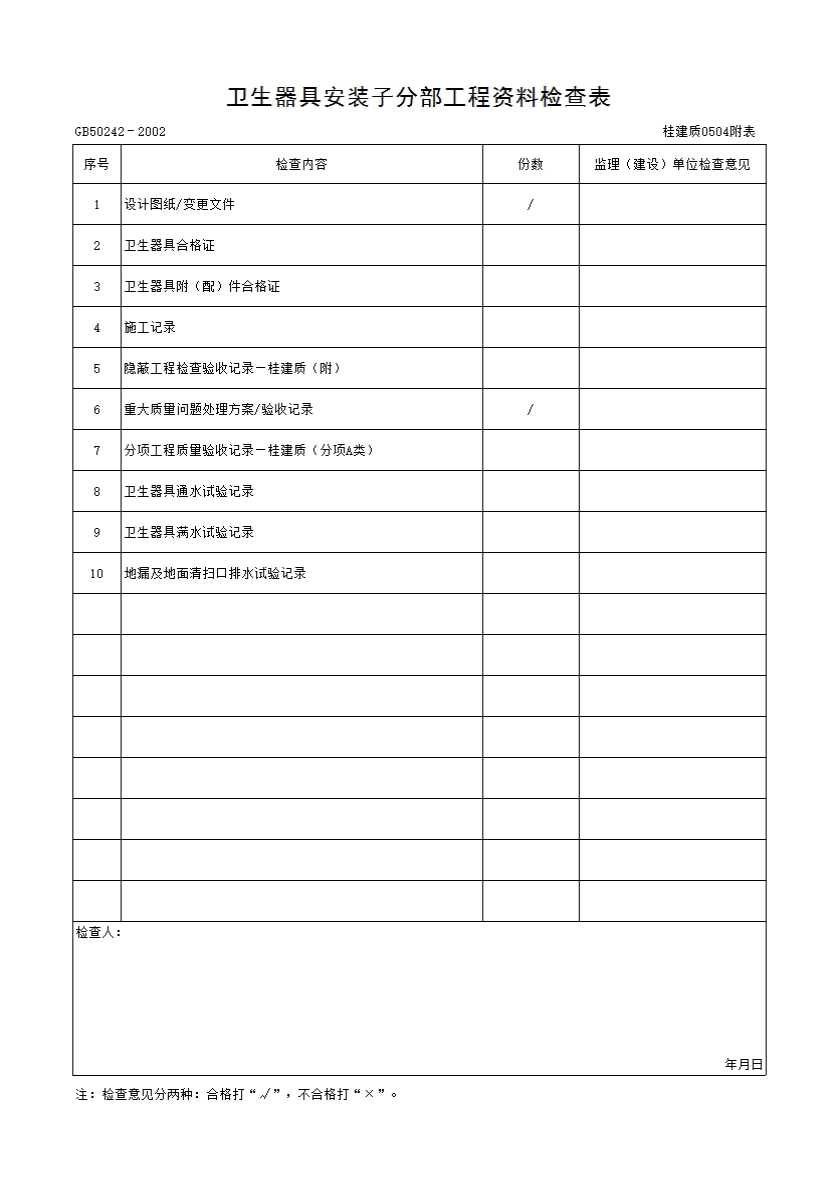 卫生器具安装子分部工程资料检查表

GB50242－2002

桂建质0504附表

| 序号 | 检查内容 | 份数 | 监理（建设）单位检查意见 |
|---|---|---|---|
| 1 | 设计图纸/变更文件 | / | |
| 2 | 卫生器具合格证 | | |
| 3 | 卫生器具附（配）件合格证 | | |
| 4 | 施工记录 | | |
| 5 | 隐蔽工程检查验收记录－桂建质（附） | | |
| 6 | 重大质量问题处理方案/验收记录 | / | |
| 7 | 分项工程质量验收记录－桂建质（分项A类） | | |
| 8 | 卫生器具通水试验记录 | | |
| 9 | 卫生器具满水试验记录 | | |
| 10 | 地漏及地面清扫口排水试验记录 | | |
| | | | |
| | | | |
| | | | |
| | | | |
| | | | |
| | | | |
| | | | |
| | | | |

检查人：

年月日

注：检查意见分两种：合格打“√”，不合格打“×”。